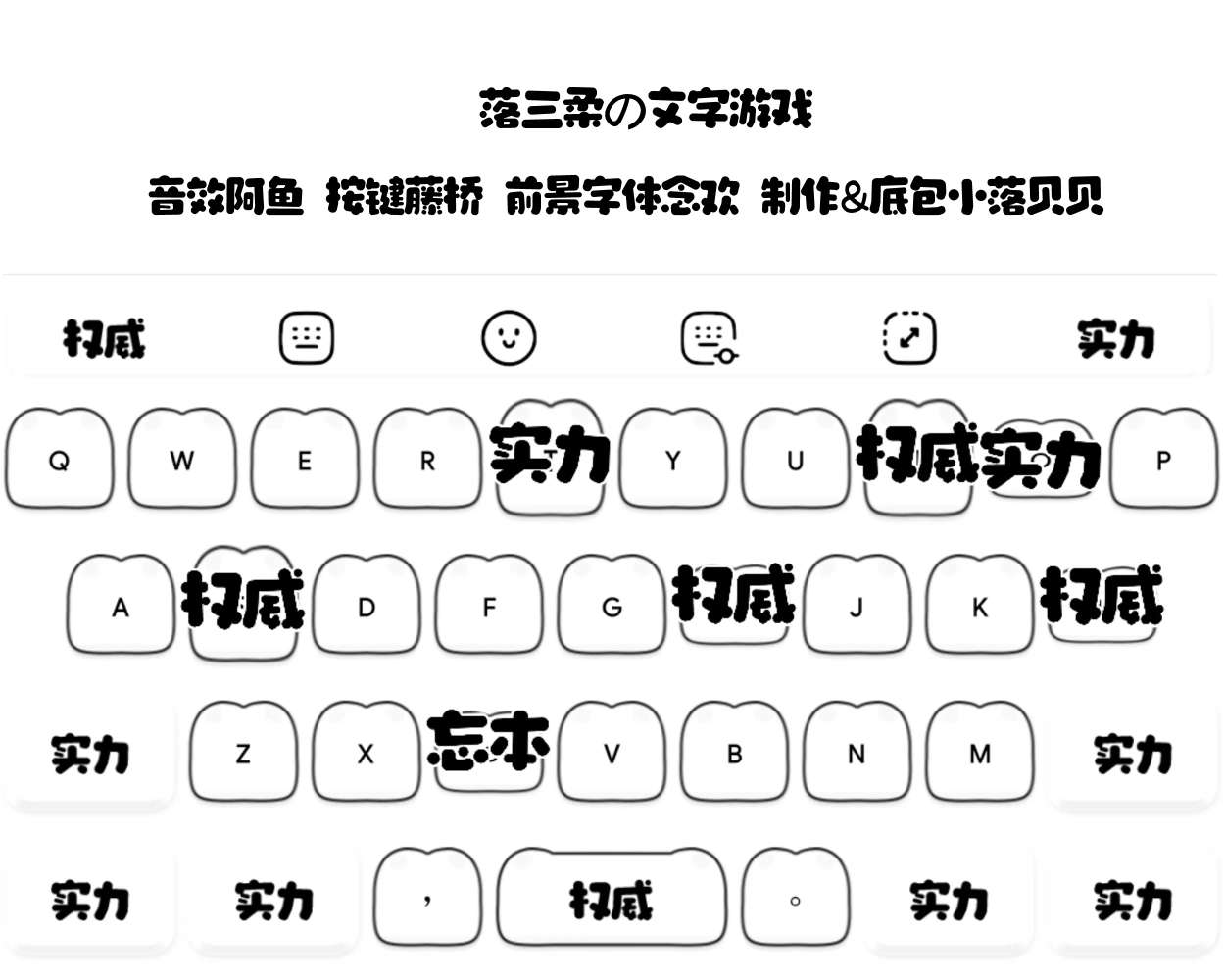 落三柔の文字游戏

音效阿鱼 按键藤桥 前景字体念欢 制作&底包小落贝贝

权威 实力

Q W E R 实力 Y U 权威实力 P

A 权威 D F G 权威 J K 权威

实力 Z X 忘本 V B N M 实力

实力 实力 , 权威 。 实力 实力